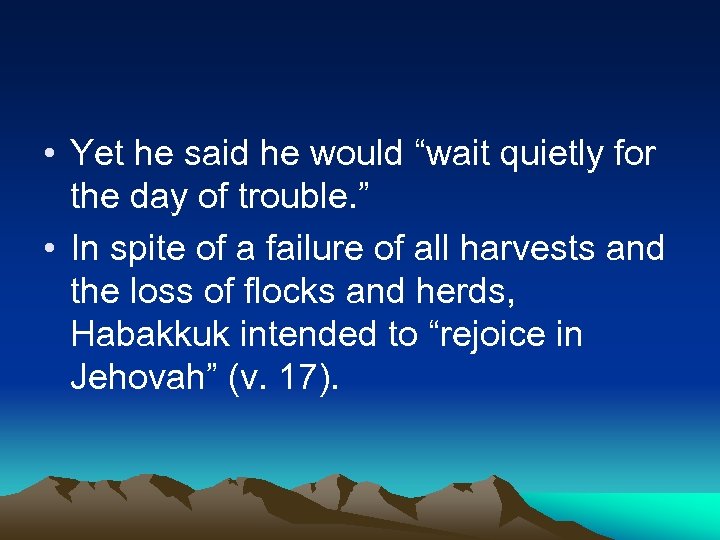 • Yet he said he would “wait quietly for the day of trouble.”

• In spite of a failure of all harvests and the loss of flocks and herds, Habakkuk intended to “rejoice in Jehovah” (v. 17).